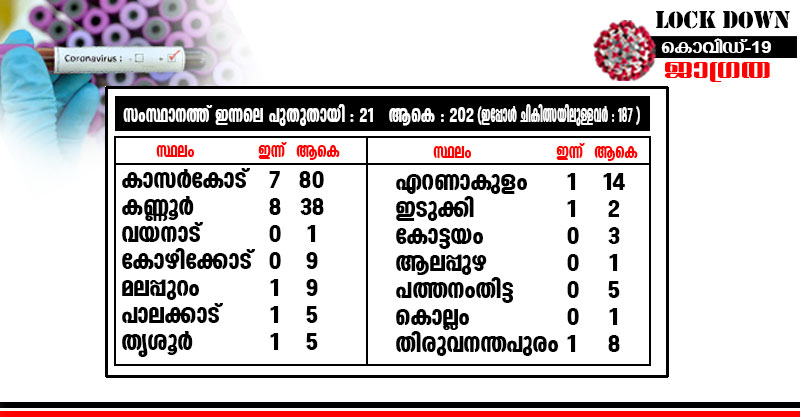 Coronavirus :

LOCK DOWN
കൊവിഡ്-19
ജാഗ്രത

സംസ്ഥാനത്ത് ഇന്നലെ പുതുതായി : 21 ആകെ : 202 (ഇപ്പോൾ ചികിത്സയിലുള്ളവർ : 187 )

| സ്ഥലം | ഇന്ന് | ആകെ |
|---|---|---|
| കാസർകോട് | 7 | 80 |
| കണ്ണൂർ | 8 | 38 |
| വയനാട് | 0 | 1 |
| കോഴിക്കോട് | 0 | 9 |
| മലപ്പുറം | 1 | 9 |
| പാലക്കാട് | 1 | 5 |
| തൃശൂർ | 1 | 5 |

| സ്ഥലം | ഇന്ന് | ആകെ |
|---|---|---|
| എറണാകുളം | 1 | 14 |
| ഇടുക്കി | 1 | 2 |
| കോട്ടയം | 0 | 3 |
| ആലപ്പുഴ | 0 | 1 |
| പത്തനംതിട്ട | 0 | 5 |
| കൊല്ലം | 0 | 1 |
| തിരുവനന്തപുരം | 1 | 8 |